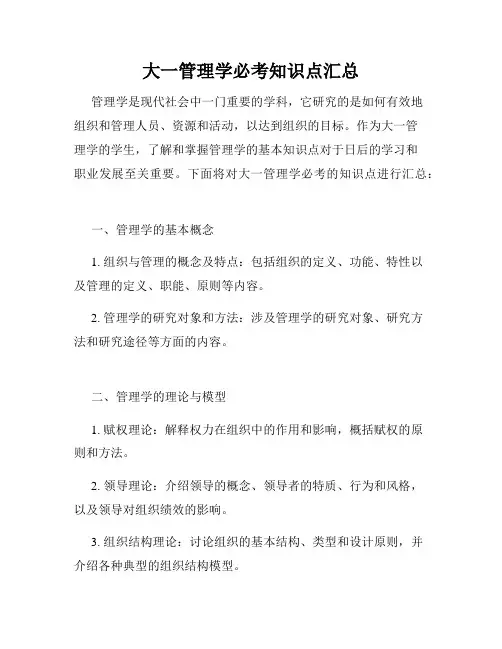 大一管理学必考知识点汇总

管理学是现代社会中一门重要的学科，它研究的是如何有效地组织和管理人员、资源和活动，以达到组织的目标。作为大一管理学的学生，了解和掌握管理学的基本知识点对于日后的学习和职业发展至关重要。下面将对大一管理学必考的知识点进行汇总：

一、管理学的基本概念

1. 组织与管理的概念及特点：包括组织的定义、功能、特性以及管理的定义、职能、原则等内容。

2. 管理学的研究对象和方法：涉及管理学的研究对象、研究方法和研究途径等方面的内容。

二、管理学的理论与模型

1. 赋权理论：解释权力在组织中的作用和影响，概括赋权的原则和方法。

2. 领导理论：介绍领导的概念、领导者的特质、行为和风格，以及领导对组织绩效的影响。

3. 组织结构理论：讨论组织的基本结构、类型和设计原则，并介绍各种典型的组织结构模型。